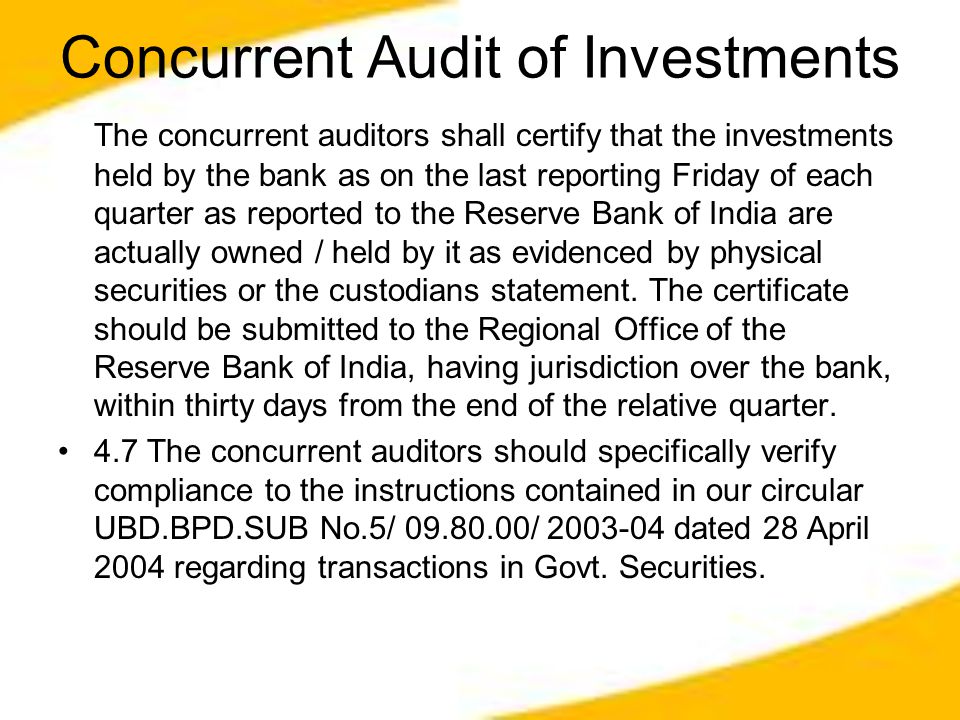 Concurrent Audit of Investments

The concurrent auditors shall certify that the investments held by the bank as on the last reporting Friday of each quarter as reported to the Reserve Bank of India are actually owned / held by it as evidenced by physical securities or the custodians statement. The certificate should be submitted to the Regional Office of the Reserve Bank of India, having jurisdiction over the bank, within thirty days from the end of the relative quarter.

• 4.7 The concurrent auditors should specifically verify compliance to the instructions contained in our circular UBD.BPD.SUB No.5/ 09.80.00/ 2003-04 dated 28 April 2004 regarding transactions in Govt. Securities.